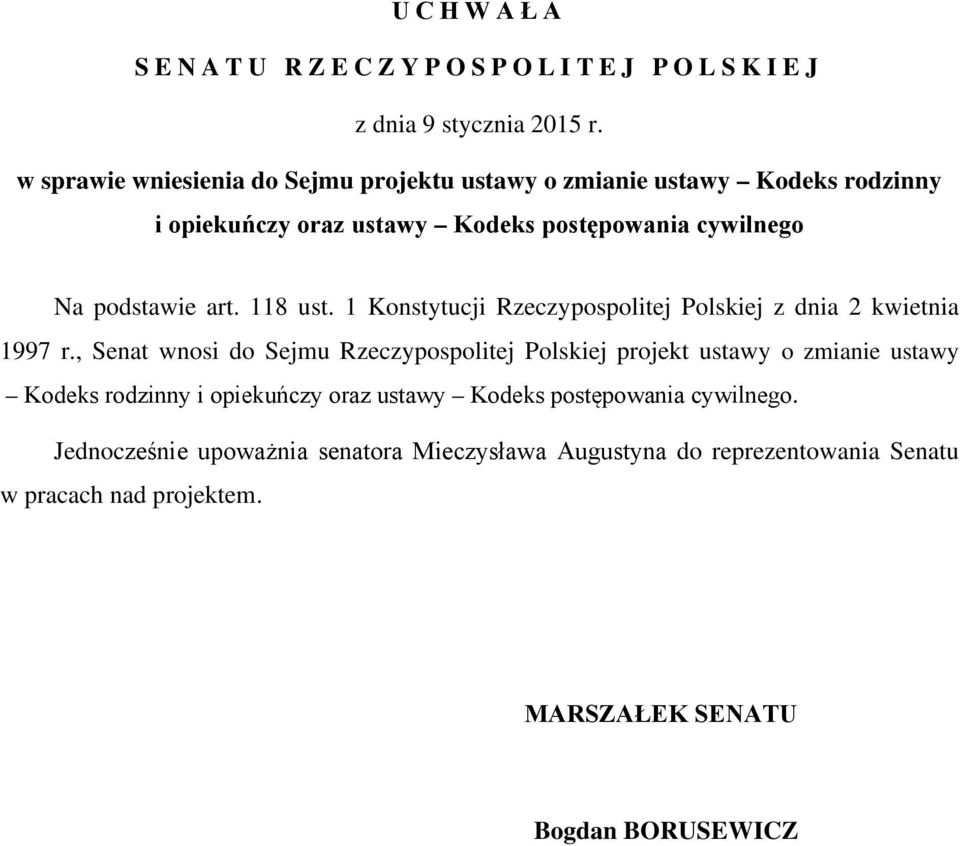 U C H W A Ł A

S E N A T U R Z E C Z Y P O S P O L I T E J P O L S K I E J

z dnia 9 stycznia 2015 r.

w sprawie wniesienia do Sejmu projektu ustawy o zmianie ustawy – Kodeks rodzinny i opiekuńczy oraz ustawy – Kodeks postępowania cywilnego

Na podstawie art. 118 ust. 1 Konstytucji Rzeczypospolitej Polskiej z dnia 2 kwietnia 1997 r., Senat wnosi do Sejmu Rzeczypospolitej Polskiej projekt ustawy o zmianie ustawy – Kodeks rodzinny i opiekuńczy oraz ustawy – Kodeks postępowania cywilnego.

Jednocześnie upoważnia senatora Mieczysława Augustyna do reprezentowania Senatu w pracach nad projektem.

MARSZAŁEK SENATU

Bogdan BORUSEWICZ